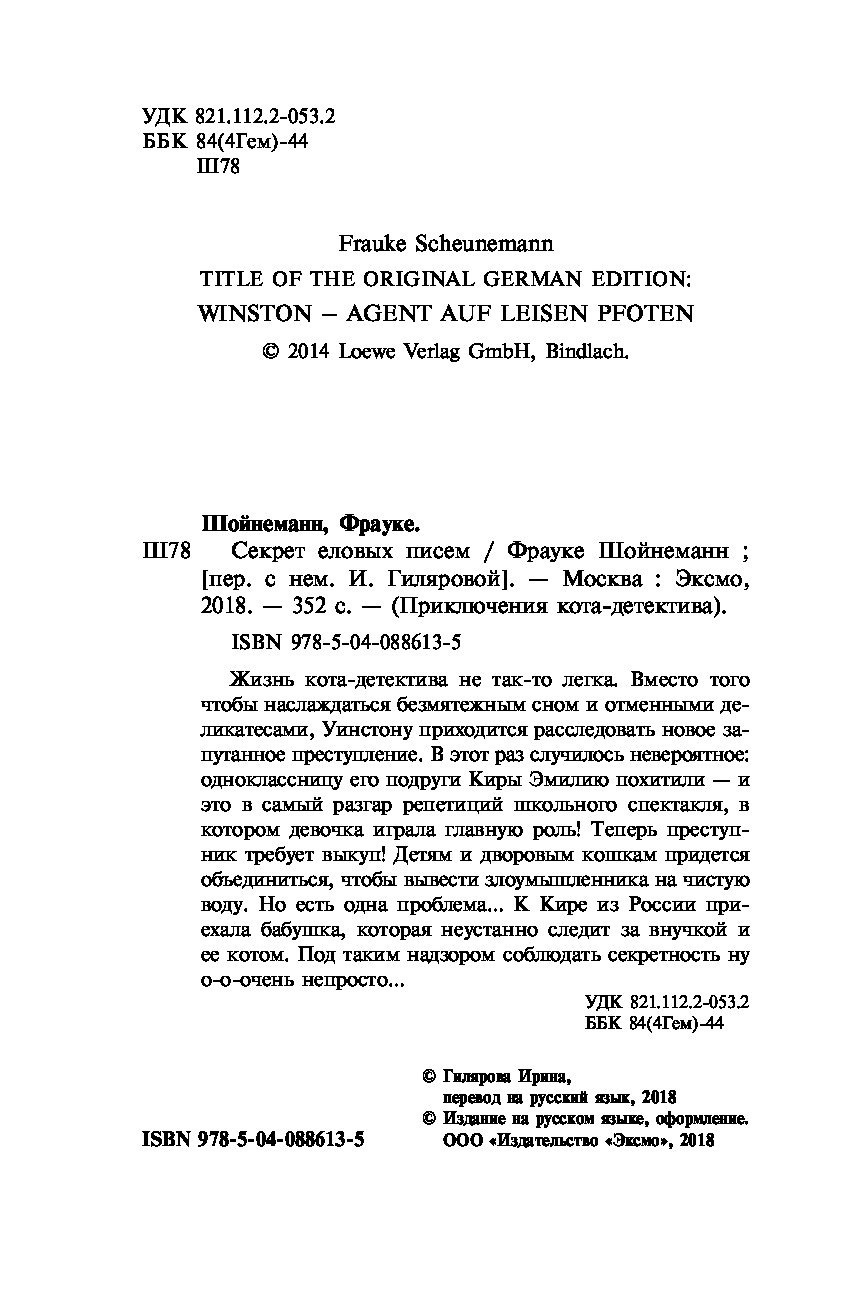 УДК 821.112.2-053.2
ББК 84(4Гем)-44
Ш78

Frauke Scheunemann
TITLE OF THE ORIGINAL GERMAN EDITION:
WINSTON – AGENT AUF LEISEN PFOTEN
© 2014 Loewe Verlag GmbH, Bindlach.

Шойнеманн, Фрауке.
Ш78 Секрет еловых писем / Фрауке Шойнеманн ; [пер. с нем. И. Гиляровой]. — Москва : Эксмо, 2018. — 352 с. — (Приключения кота-детектива).

ISBN 978-5-04-088613-5

Жизнь кота-детектива не так-то легка. Вместо того чтобы наслаждаться безмятежным сном и отменными деликатесами, Уинстону приходится расследовать новое запутанное преступление. В этот раз случилось невероятное: одноклассницу его подруги Киры Эмилию похитили — и это в самый разгар репетиций школьного спектакля, в котором девочка играла главную роль! Теперь преступник требует выкуп! Детям и дворовым кошкам придется объединиться, чтобы вывести злоумышленника на чистую воду. Но есть одна проблема... К Кире из России приехала бабушка, которая неустанно следит за внучкой и ее котом. Под таким надзором соблюдать секретность ну о-о-очень непросто...

УДК 821.112.2-053.2
ББК 84(4Гем)-44

© Гилярова Ирина, перевод на русский язык, 2018
© Издание на русском языке, оформление. ООО «Издательство «Эксмо», 2018

ISBN 978-5-04-088613-5